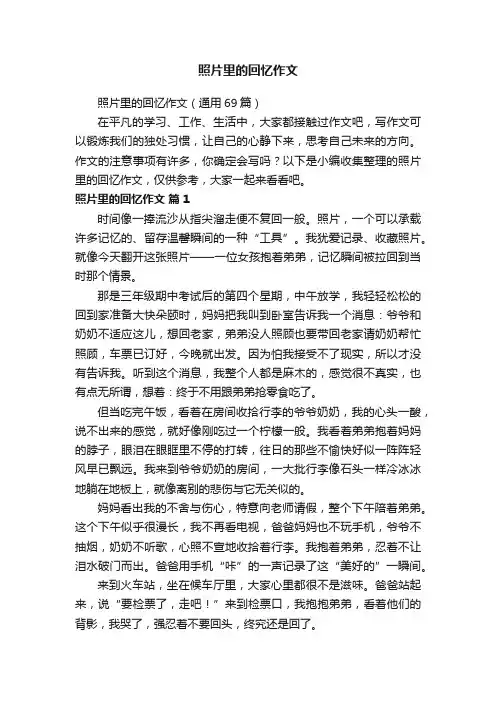 照片里的回忆作文

照片里的回忆作文（通用69篇）

在平凡的学习、工作、生活中，大家都接触过作文吧，写作文可以锻炼我们的独处习惯，让自己的心静下来，思考自己未来的方向。作文的注意事项有许多，你确定会写吗？以下是小编收集整理的照片里的回忆作文，仅供参考，大家一起来看看吧。

照片里的回忆作文 篇1

时间像一捧流沙从指尖溜走便不复回一般。照片，一个可以承载许多记忆的、留存温馨瞬间的一种“工具”。我犹爱记录、收藏照片。就像今天翻开这张照片——一位女孩抱着弟弟，记忆瞬间被拉回到当时那个情景。

那是三年级期中考试后的第四个星期，中午放学，我轻轻松松的回到家准备大快朵颐时，妈妈把我叫到卧室告诉我一个消息：爷爷和奶奶不适应这儿，想回老家，弟弟没人照顾也要带回老家请奶奶帮忙照顾，车票已订好，今晚就出发。因为怕我接受不了现实，所以才没有告诉我。听到这个消息，我整个人都是麻木的，感觉很不真实，也有点无所谓，想着：终于不用跟弟弟抢零食吃了。

但当吃完午饭，看着在房间收拾行李的爷爷奶奶，我的心头一酸，说不出来的感觉，就好像刚吃过一个柠檬一般。我看着弟弟抱着妈妈的脖子，眼泪在眼眶里不停的打转，往日的那些不愉快好似一阵阵轻风早已飘远。我来到爷爷奶奶的房间，一大批行李像石头一样冷冰冰地躺在地板上，就像离别的悲伤与它无关似的。

妈妈看出我的不舍与伤心，特意向老师请假，整个下午陪着弟弟。这个下午似乎很漫长，我不再看电视，爸爸妈妈也不玩手机，爷爷不抽烟，奶奶不听歌，心照不宣地收拾着行李。我抱着弟弟，忍着不让泪水破门而出。爸爸用手机“咔”的一声记录了这“美好的”一瞬间。

来到火车站，坐在候车厅里，大家心里都很不是滋味。爸爸站起来，说“要检票了，走吧！”来到检票口，我抱抱弟弟，看着他们的背影，我哭了，强忍着不要回头，终究还是回了。